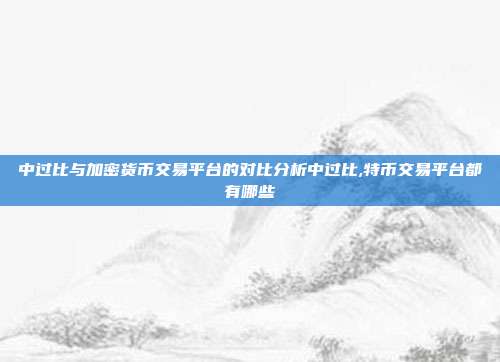 中过比与加密货币交易平台的对比分析中过比,特币交易平台都有哪些